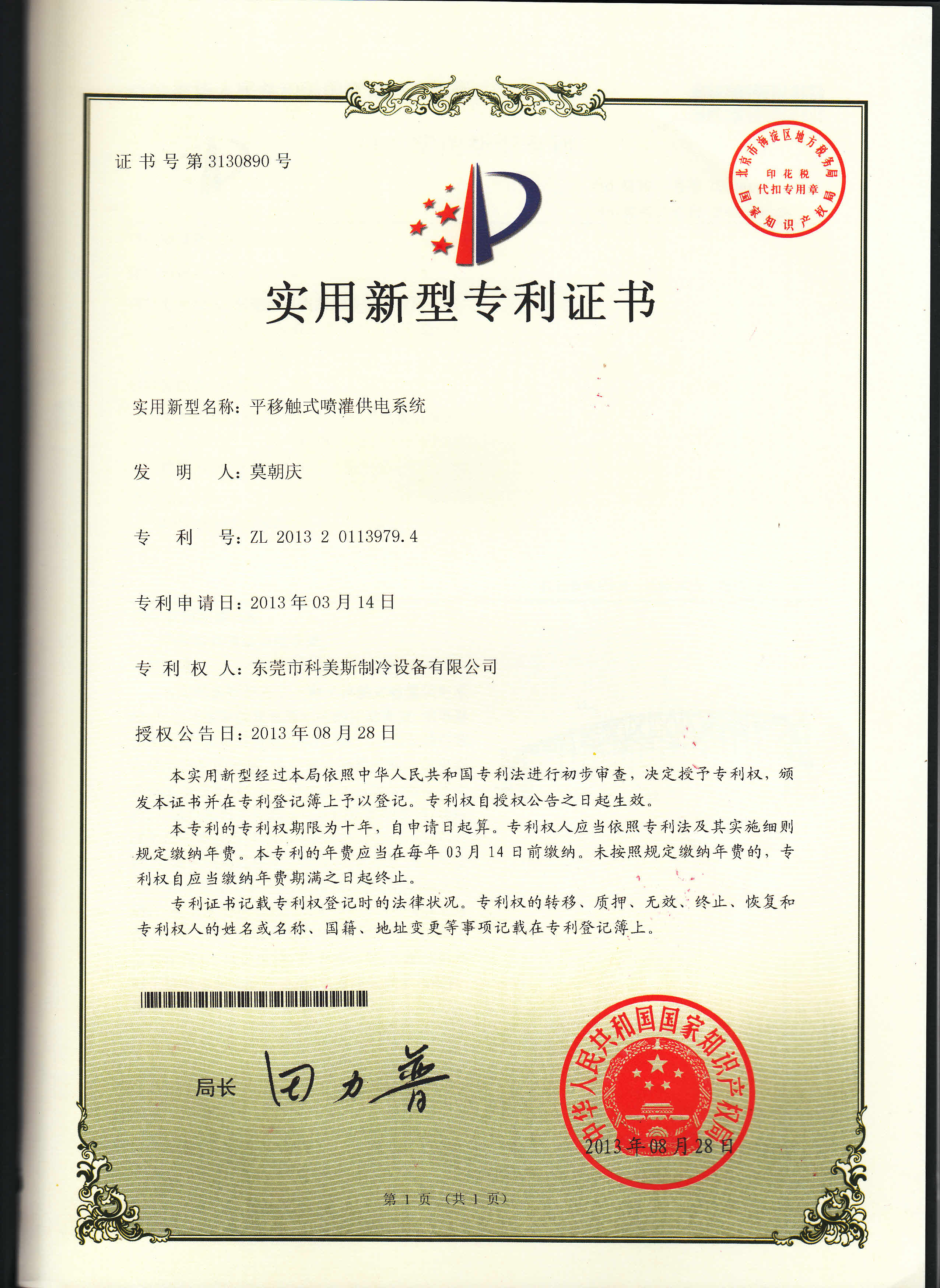 证书号第3130890号

北京市海淀区地方税务局
印花税
代扣专用章
国家知识产权局

实用新型专利证书

实用新型名称：平移触式喷灌供电系统

发　明　人：莫朝庆

专　利　号：ZL 2013 2 0113979.4

专利申请日：2013年03月14日

专 利 权 人：东莞市科美斯制冷设备有限公司

授权公告日：2013年08月28日

本实用新型经过本局依照中华人民共和国专利法进行初步审查，决定授予专利权，颁发本证书并在专利登记簿上予以登记。专利权自授权公告之日起生效。

本专利的专利权期限为十年，自申请日起算。专利权人应当依照专利法及其实施细则规定缴纳年费。本专利的年费应当在每年03月14日前缴纳。未按照规定缴纳年费的，专利权自应当缴纳年费期满之日起终止。

专利证书记载专利权登记时的法律状况。专利权的转移、质押、无效、终止、恢复和专利权人的姓名或名称、国籍、地址变更等事项记载在专利登记簿上。

局长　田力普

中华人民共和国国家知识产权局
2013年08月28日

第1页（共1页）